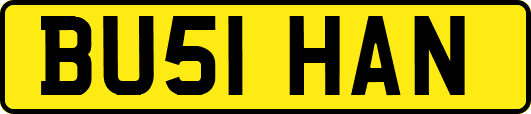 BU51 HAN